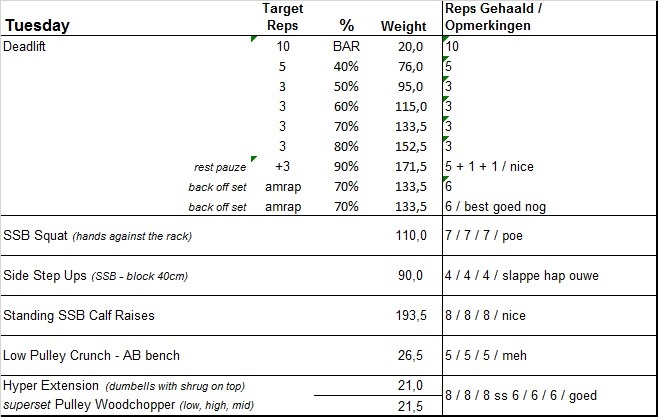 | Tuesday | Target Reps | % | Weight | Reps Gehaald / Opmerkingen |
|---|---|---|---|---|
| Deadlift | 10 | BAR | 20,0 | 10 |
| | 5 | 40% | 76,0 | 5 |
| | 3 | 50% | 95,0 | 3 |
| | 3 | 60% | 115,0 | 3 |
| | 3 | 70% | 133,5 | 3 |
| | 3 | 80% | 152,5 | 3 |
| rest pauze | +3 | 90% | 171,5 | 5 + 1 + 1 / nice |
| back off set | amrap | 70% | 133,5 | 6 |
| back off set | amrap | 70% | 133,5 | 6 / best goed nog |
| SSB Squat (hands against the rack) | | | 110,0 | 7 / 7 / 7 / poe |
| Side Step Ups (SSB - block 40cm) | | | 90,0 | 4 / 4 / 4 / slappe hap ouwe |
| Standing SSB Calf Raises | | | 193,5 | 8 / 8 / 8 / nice |
| Low Pulley Crunch - AB bench | | | 26,5 | 5 / 5 / 5 / meh |
| Hyper Extension (dumbells with shrug on top) | | | 21,0 | 8 / 8 / 8 ss 6 / 6 / 6 / goed |
| superset Pulley Woodchopper (low, high, mid) | | | 21,5 | |